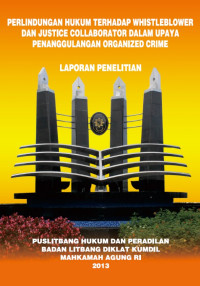 PERLINDUNGAN HUKUM TERHADAP WHISTLEBLOWER DAN JUSTICE COLLABORATOR DALAM UPAYA PENANGGULANGAN ORGANIZED CRIME

LAPORAN PENELITIAN

PUSLITBANG HUKUM DAN PERADILAN
BADAN LITBANG DIKLAT KUMDIL
MAHKAMAH AGUNG RI
2013